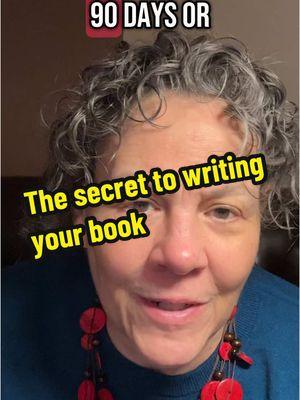 90 DAYS OR

The secret to writing your book